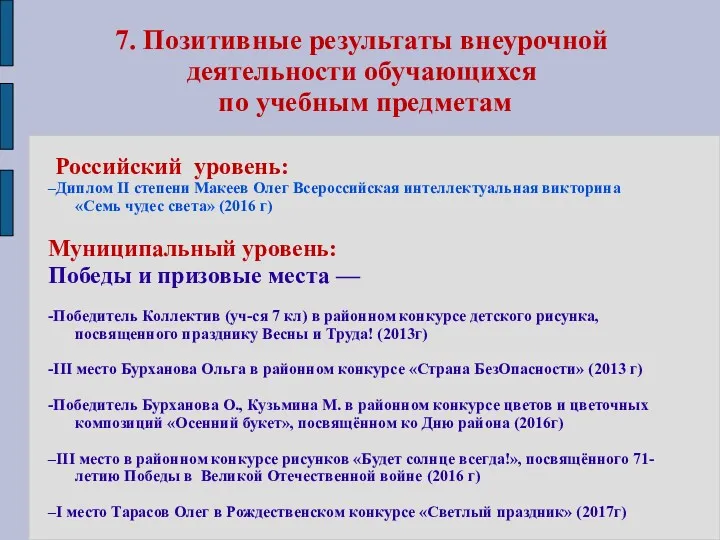 7. Позитивные результаты внеурочной деятельности обучающихся по учебным предметам

Российский уровень:
–Диплом II степени Макеев Олег Всероссийская интеллектуальная викторина «Семь чудес света» (2016 г)

Муниципальный уровень:
Победы и призовые места —

-Победитель Коллектив (уч-ся 7 кл) в районном конкурсе детского рисунка, посвященного празднику Весны и Труда! (2013г)

-III место Бурханова Ольга в районном конкурсе «Страна БезОпасности» (2013 г)

-Победитель Бурханова О., Кузьмина М. в районном конкурсе цветов и цветочных композиций «Осенний букет», посвящённом ко Дню района (2016г)

–III место в районном конкурсе рисунков «Будет солнце всегда!», посвящённого 71-летию Победы в Великой Отечественной войне (2016 г)

–I место Тарасов Олег в Рождественском конкурсе «Светлый праздник» (2017г)